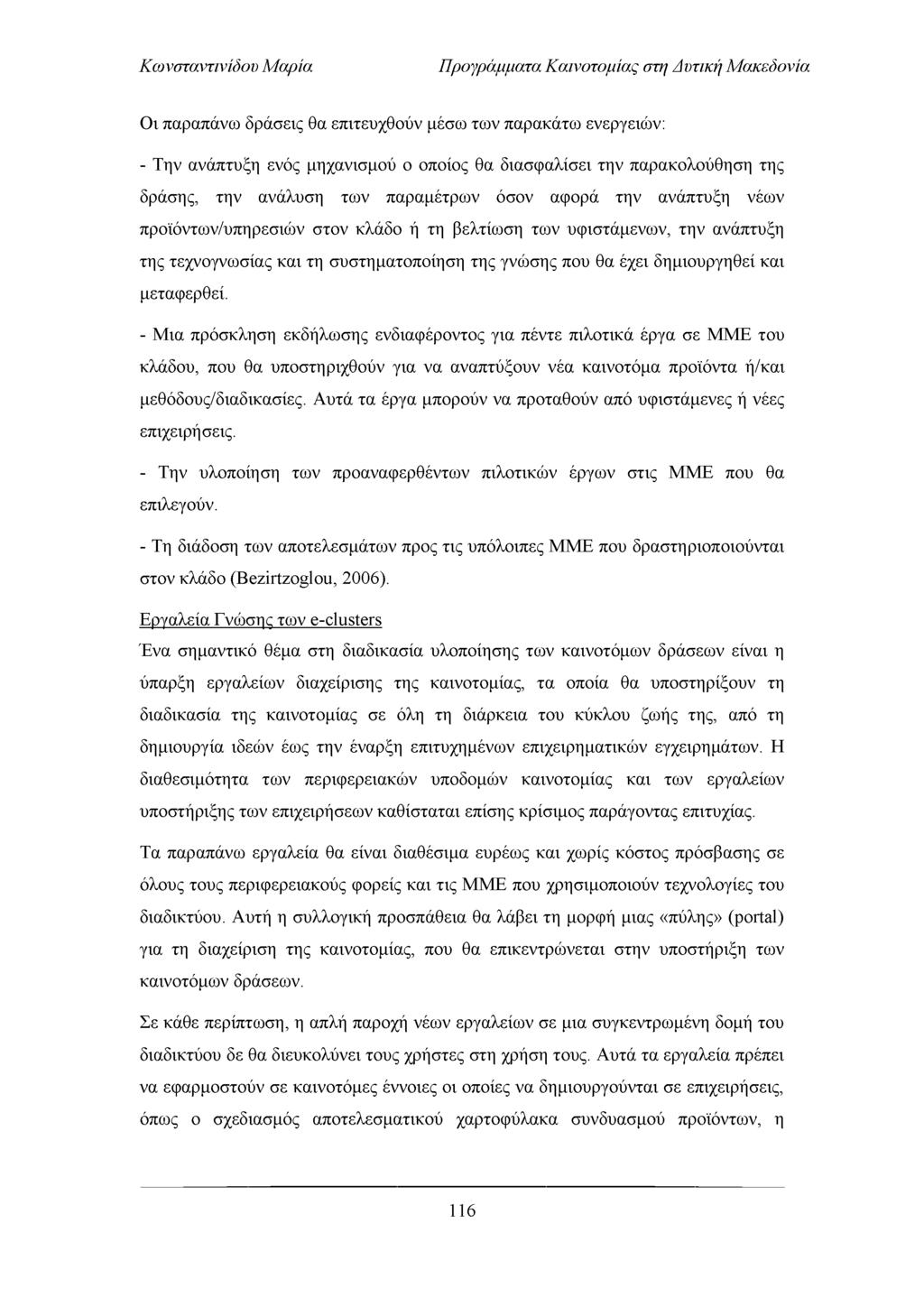 Κωνσταντινίδου Μαρία

Προγράμματα Καινοτομίας στη Δυτική Μακεδονία

Οι παραπάνω δράσεις θα επιτευχθούν μέσω των παρακάτω ενεργειών:

- Την ανάπτυξη ενός μηχανισμού ο οποίος θα διασφαλίσει την παρακολούθηση της δράσης, την ανάλυση των παραμέτρων όσον αφορά την ανάπτυξη νέων προϊόντων/υπηρεσιών στον κλάδο ή τη βελτίωση των υφιστάμενων, την ανάπτυξη της τεχνογνωσίας και τη συστηματοποίηση της γνώσης που θα έχει δημιουργηθεί και μεταφερθεί.

- Μια πρόσκληση εκδήλωσης ενδιαφέροντος για πέντε πιλοτικά έργα σε ΜΜΕ του κλάδου, που θα υποστηριχθούν για να αναπτύξουν νέα καινοτόμα προϊόντα ή/και μεθόδους/διαδικασίες. Αυτά τα έργα μπορούν να προταθούν από υφιστάμενες ή νέες επιχειρήσεις.

- Την υλοποίηση των προαναφερθέντων πιλοτικών έργων στις ΜΜΕ που θα επιλεγούν.

- Τη διάδοση των αποτελεσμάτων προς τις υπόλοιπες ΜΜΕ που δραστηριοποιούνται στον κλάδο (Bezirtzoglou, 2006).

Εργαλεία Γνώσης των e-clusters

Ένα σημαντικό θέμα στη διαδικασία υλοποίησης των καινοτόμων δράσεων είναι η ύπαρξη εργαλείων διαχείρισης της καινοτομίας, τα οποία θα υποστηρίξουν τη διαδικασία της καινοτομίας σε όλη τη διάρκεια του κύκλου ζωής της, από τη δημιουργία ιδεών έως την έναρξη επιτυχημένων επιχειρηματικών εγχειρημάτων. Η διαθεσιμότητα των περιφερειακών υποδομών καινοτομίας και των εργαλείων υποστήριξης των επιχειρήσεων καθίσταται επίσης κρίσιμος παράγοντας επιτυχίας.

Τα παραπάνω εργαλεία θα είναι διαθέσιμα ευρέως και χωρίς κόστος πρόσβασης σε όλους τους περιφερειακούς φορείς και τις ΜΜΕ που χρησιμοποιούν τεχνολογίες του διαδικτύου. Αυτή η συλλογική προσπάθεια θα λάβει τη μορφή μιας «πύλης» (portal) για τη διαχείριση της καινοτομίας, που θα επικεντρώνεται στην υποστήριξη των καινοτόμων δράσεων.

Σε κάθε περίπτωση, η απλή παροχή νέων εργαλείων σε μια συγκεντρωμένη δομή του διαδικτύου δε θα διευκολύνει τους χρήστες στη χρήση τους. Αυτά τα εργαλεία πρέπει να εφαρμοστούν σε καινοτόμες έννοιες οι οποίες να δημιουργούνται σε επιχειρήσεις, όπως ο σχεδιασμός αποτελεσματικού χαρτοφύλακα συνδυασμού προϊόντων, η

116